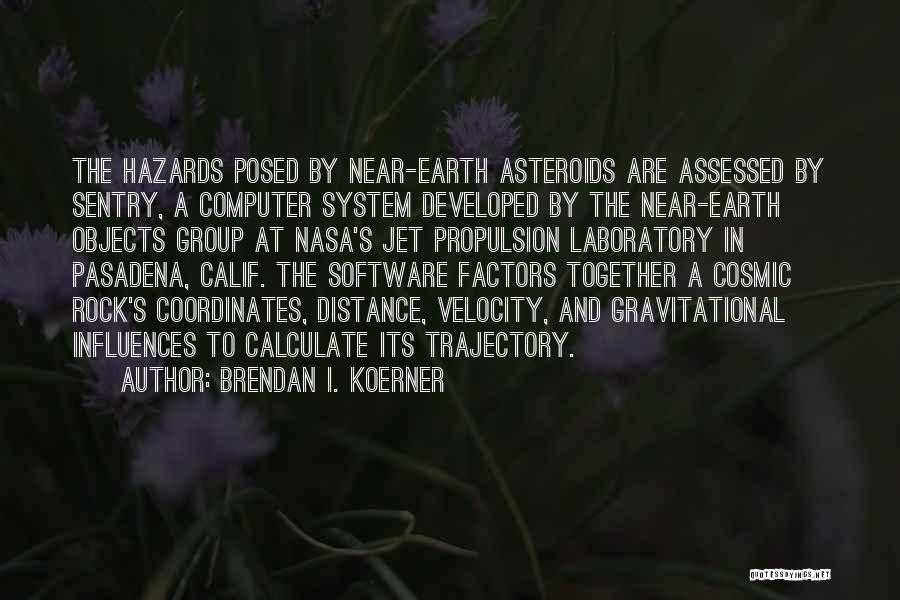 THE HAZARDS POSED BY NEAR-EARTH ASTEROIDS ARE ASSESSED BY SENTRY, A COMPUTER SYSTEM DEVELOPED BY THE NEAR-EARTH OBJECTS GROUP AT NASA'S JET PROPULSION LABORATORY IN PASADENA, CALIF. THE SOFTWARE FACTORS TOGETHER A COSMIC ROCK'S COORDINATES, DISTANCE, VELOCITY, AND GRAVITATIONAL INFLUENCES TO CALCULATE ITS TRAJECTORY.
AUTHOR: BRENDAN I. KOERNER

QUOTESSAYINGS.NET